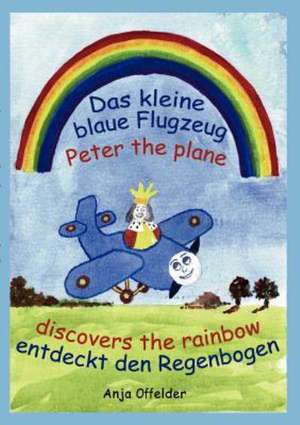 Das kleine blaue Flugzeug
Peter the plane

discovers the rainbow
entdeckt den Regenbogen

Anja Offelder